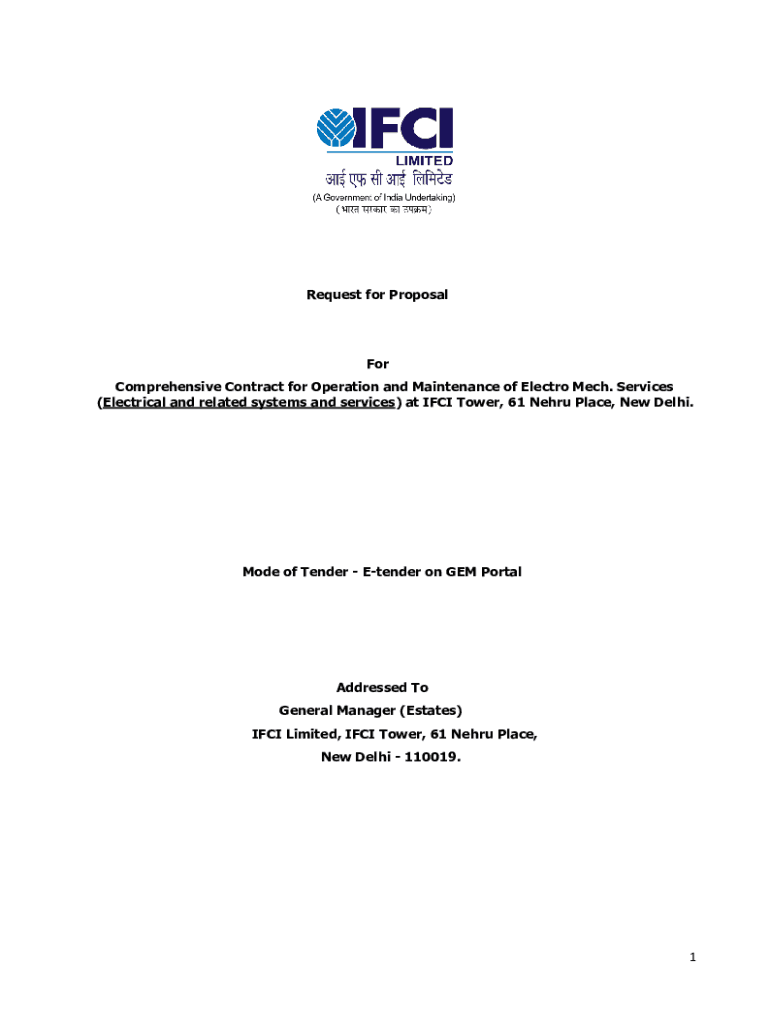 IFCI
LIMITED
आई एफ सी आई लिमिटेड
(A Government of India Undertaking)
(भारत सरकार का उपक्रम)

Request for Proposal

For
Comprehensive Contract for Operation and Maintenance of Electro Mech. Services (Electrical and related systems and services) at IFCI Tower, 61 Nehru Place, New Delhi.

Mode of Tender - E-tender on GEM Portal

Addressed To
General Manager (Estates)
IFCI Limited, IFCI Tower, 61 Nehru Place,
New Delhi - 110019.

1